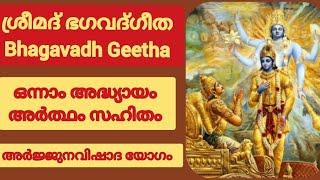 ശ്രീമദ് ഭഗവദ്ഗീത
Bhagavadh Geetha

ഒന്നാം അദ്ധ്യായം
അർത്ഥം സഹിതം

അർജ്ജുനവിഷാദ യോഗം